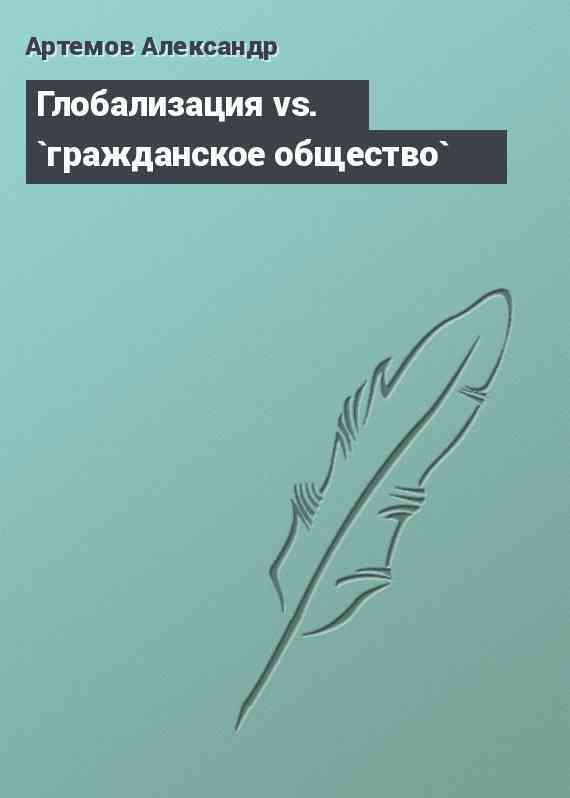 Артемов Александр

Глобализация vs. `гражданское общество`